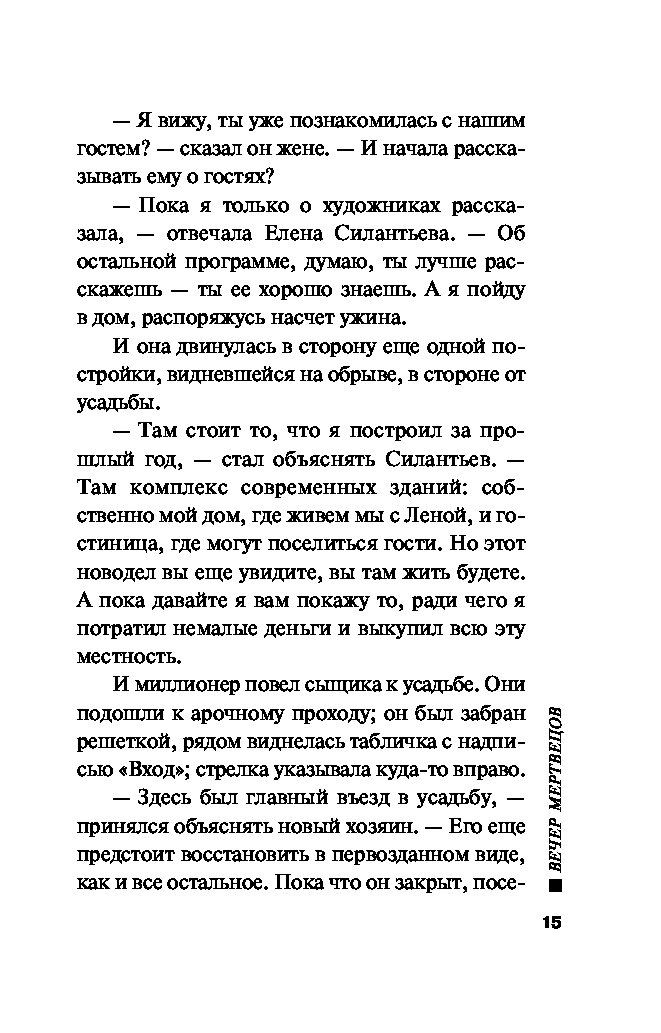 — Я вижу, ты уже познакомилась с нашим гостем? — сказал он жене. — И начала рассказывать ему о гостях?

— Пока я только о художниках рассказала, — отвечала Елена Силантьева. — Об остальной программе, думаю, ты лучше расскажешь — ты ее хорошо знаешь. А я пойду в дом, распоряжусь насчет ужина.

И она двинулась в сторону еще одной постройки, видневшейся на обрыве, в стороне от усадьбы.

— Там стоит то, что я построил за прошлый год, — стал объяснять Силантьев. — Там комплекс современных зданий: собственно мой дом, где живем мы с Леной, и гостиница, где могут поселиться гости. Но этот новодел вы еще увидите, вы там жить будете. А пока давайте я вам покажу то, ради чего я потратил немалые деньги и выкупил всю эту местность.

И миллионер повел сыщика к усадьбе. Они подошли к арочному проходу; он был забран решеткой, рядом виднелась табличка с надписью «Вход»; стрелка указывала куда-то вправо.

— Здесь был главный въезд в усадьбу, — принялся объяснять новый хозяин. — Его еще предстоит восстановить в первозданном виде, как и все остальное. Пока что он закрыт, посе-

ВЕЧЕР МЕРТВЕЦОВ

15